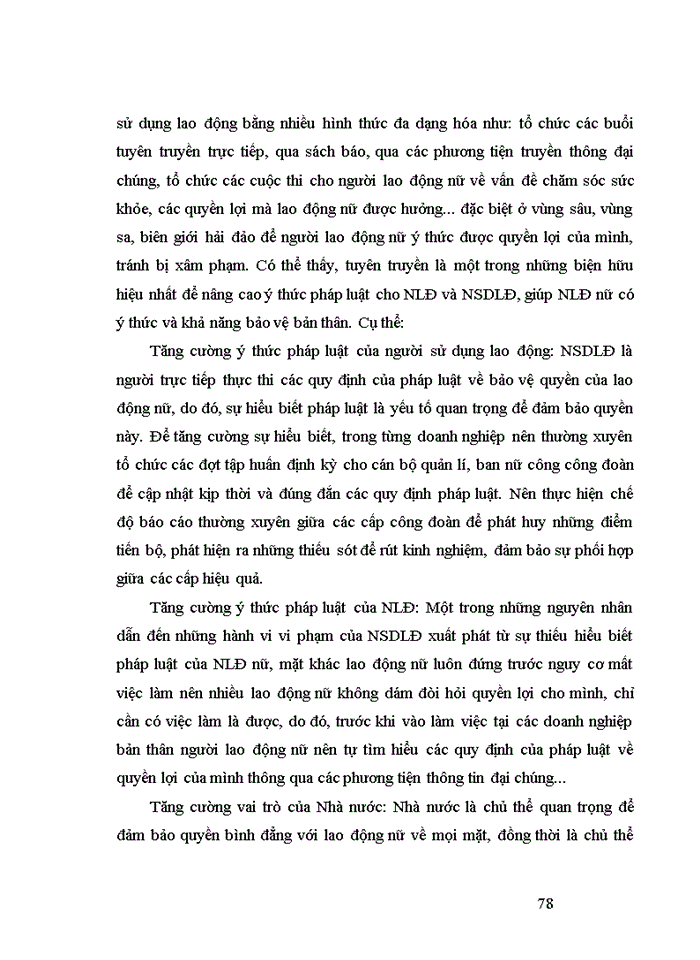 sử dụng lao động bằng nhiều hình thức đa dạng hóa như: tổ chức các buổi tuyên truyền trực tiếp, qua sách báo, qua các phương tiện truyền thông đại chúng, tổ chức các cuộc thi cho người lao động nữ về vấn đề chăm sóc sức khỏe, các quyền lợi mà lao động nữ được hưởng... đặc biệt ở vùng sâu, vùng sa, biên giới hải đảo để người lao động nữ ý thức được quyền lợi của mình, tránh bị xâm phạm. Có thể thấy, tuyên truyền là một trong những biện hữu hiệu nhất để nâng cao ý thức pháp luật cho NLĐ và NSDLĐ, giúp NLĐ nữ có ý thức và khả năng bảo vệ bản thân. Cụ thể:

Tăng cường ý thức pháp luật của người sử dụng lao động: NSDLĐ là người trực tiếp thực thi các quy định của pháp luật về bảo vệ quyền của lao động nữ, do đó, sự hiểu biết pháp luật là yếu tố quan trọng để đảm bảo quyền này. Để tăng cường sự hiểu biết, trong từng doanh nghiệp nên thường xuyên tổ chức các đợt tập huấn định kỳ cho cán bộ quản lí, ban nữ công công đoàn để cập nhật kịp thời và đúng đắn các quy định pháp luật. Nên thực hiện chế độ báo cáo thường xuyên giữa các cấp công đoàn để phát huy những điểm tiến bộ, phát hiện ra những thiếu sót để rút kinh nghiệm, đảm bảo sự phối hợp giữa các cấp hiệu quả.

Tăng cường ý thức pháp luật của NLĐ: Một trong những nguyên nhân dẫn đến những hành vi vi phạm của NSDLĐ xuất phát từ sự thiếu hiểu biết pháp luật của NLĐ nữ, mặt khác lao động nữ luôn đứng trước nguy cơ mất việc làm nên nhiều lao động nữ không dám đòi hỏi quyền lợi cho mình, chỉ cần có việc làm là được, do đó, trước khi vào làm việc tại các doanh nghiệp bản thân người lao động nữ nên tự tìm hiểu các quy định của pháp luật về quyền lợi của mình thông qua các phương tiện thông tin đại chúng...

Tăng cường vai trò của Nhà nước: Nhà nước là chủ thể quan trọng để đảm bảo quyền bình đẳng với lao động nữ về mọi mặt, đồng thời là chủ thể

78